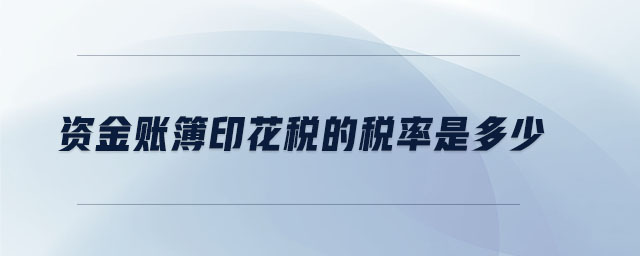 资金账簿印花税的税率是多少